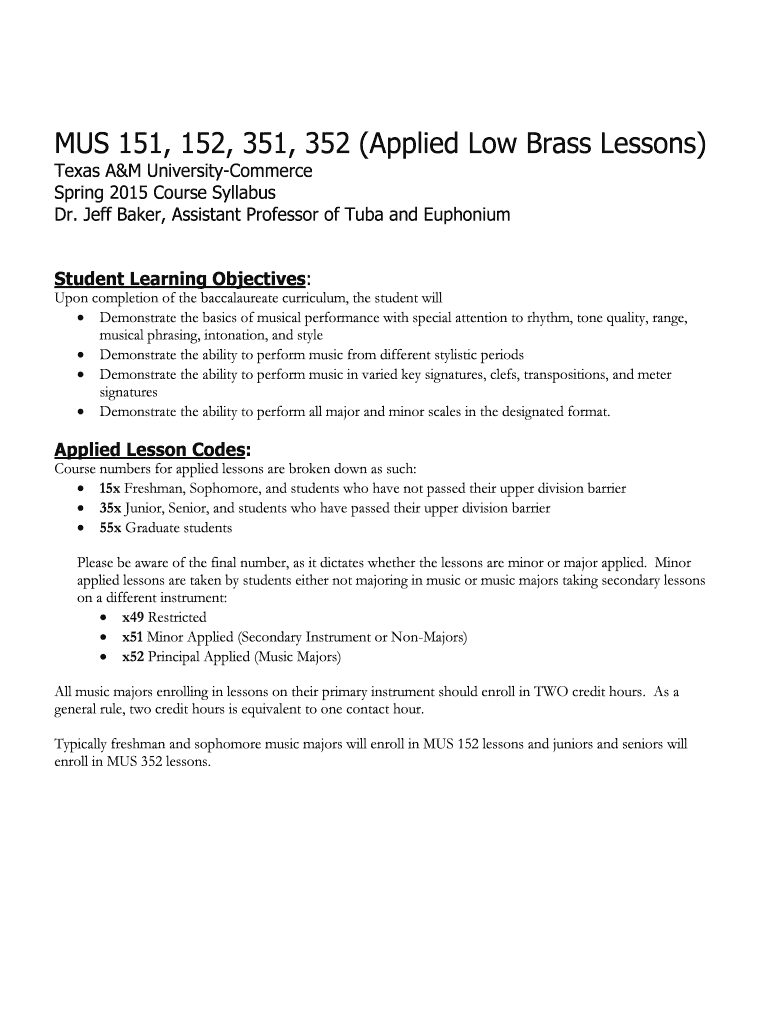 MUS 151, 152, 351, 352 (Applied Low Brass Lessons)
Texas A&M University-Commerce
Spring 2015 Course Syllabus
Dr. Jeff Baker, Assistant Professor of Tuba and Euphonium

Student Learning Objectives:
Upon completion of the baccalaureate curriculum, the student will
• Demonstrate the basics of musical performance with special attention to rhythm, tone quality, range, musical phrasing, intonation, and style
• Demonstrate the ability to perform music from different stylistic periods
• Demonstrate the ability to perform music in varied key signatures, clefs, transpositions, and meter signatures
• Demonstrate the ability to perform all major and minor scales in the designated format.

Applied Lesson Codes:
Course numbers for applied lessons are broken down as such:
• 15x Freshman, Sophomore, and students who have not passed their upper division barrier
• 35x Junior, Senior, and students who have passed their upper division barrier
• 55x Graduate students

Please be aware of the final number, as it dictates whether the lessons are minor or major applied. Minor applied lessons are taken by students either not majoring in music or music majors taking secondary lessons on a different instrument:
• x49 Restricted
• x51 Minor Applied (Secondary Instrument or Non-Majors)
• x52 Principal Applied (Music Majors)

All music majors enrolling in lessons on their primary instrument should enroll in TWO credit hours. As a general rule, two credit hours is equivalent to one contact hour.

Typically freshman and sophomore music majors will enroll in MUS 152 lessons and juniors and seniors will enroll in MUS 352 lessons.